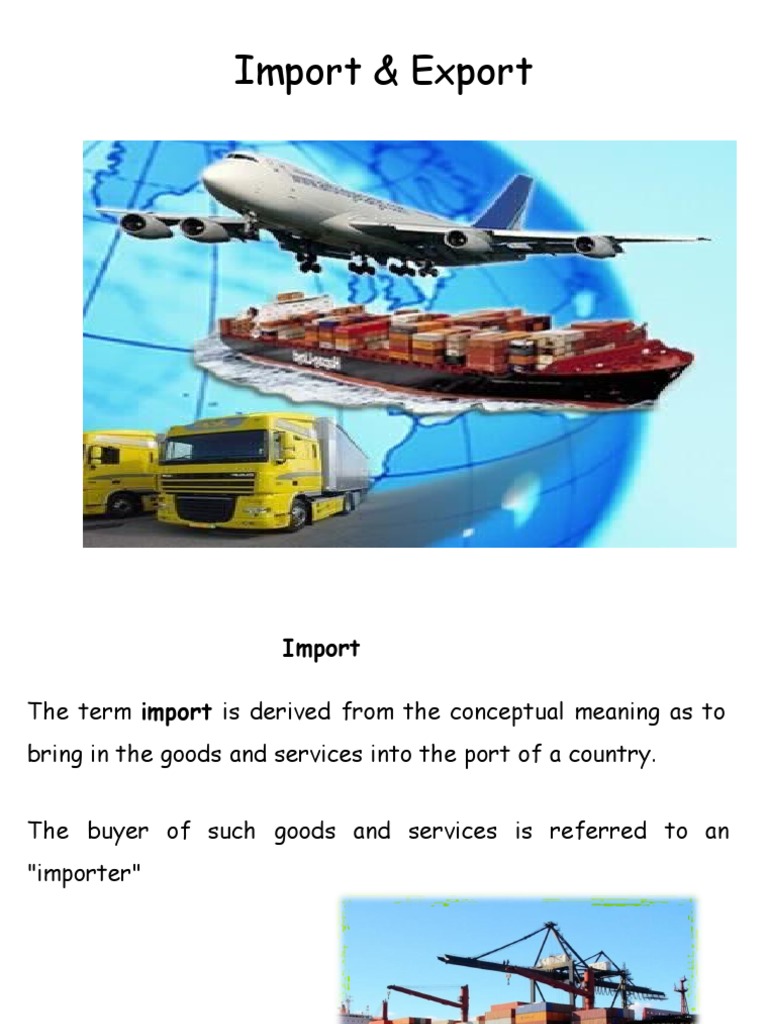 Import & Export

Import

The term import is derived from the conceptual meaning as to bring in the goods and services into the port of a country.

The buyer of such goods and services is referred to an "importer"